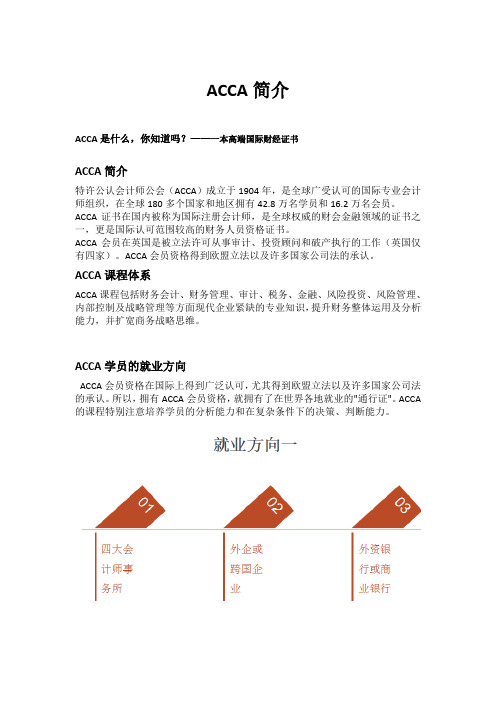 ACCA 简介

ACCA 是什么，你知道吗？———本高端国际财经证书

ACCA 简介

特许公认会计师公会（ACCA）成立于 1904 年，是全球广受认可的国际专业会计师组织，在全球 180 多个国家和地区拥有 42.8 万名学员和 16.2 万名会员。
ACCA 证书在国内被称为国际注册会计师，是全球权威的财会金融领域的证书之一，更是国际认可范围较高的财务人员资格证书。
ACCA 会员在英国是被立法许可从事审计、投资顾问和破产执行的工作（英国仅有四家）。ACCA 会员资格得到欧盟立法以及许多国家公司法的承认。

ACCA 课程体系

ACCA 课程包括财务会计、财务管理、审计、税务、金融、风险投资、风险管理、内部控制及战略管理等方面现代企业紧缺的专业知识，提升财务整体运用及分析能力，并扩宽商务战略思维。

ACCA 学员的就业方向

ACCA 会员资格在国际上得到广泛认可，尤其得到欧盟立法以及许多国家公司法的承认。所以，拥有 ACCA 会员资格，就拥有了在世界各地就业的"通行证"。ACCA 的课程特别注意培养学员的分析能力和在复杂条件下的决策、判断能力。

就业方向一

01
四大会计师事务所

02
外企或跨国企业

03
外资银行或商业银行